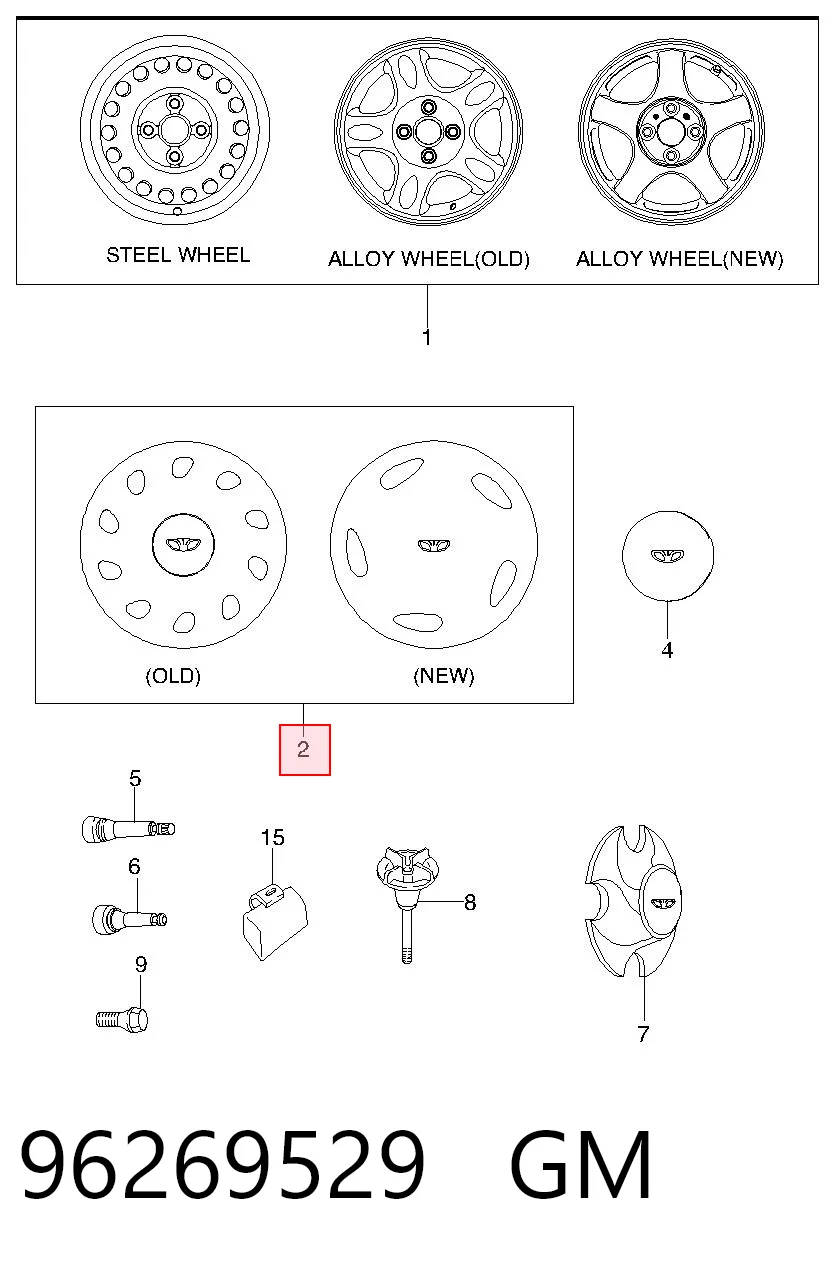 STEEL WHEEL
ALLOY WHEEL(OLD)
ALLOY WHEEL(NEW)
1

(OLD)
(NEW)
4
2

5
6
9
15
8
7

96269529 GM